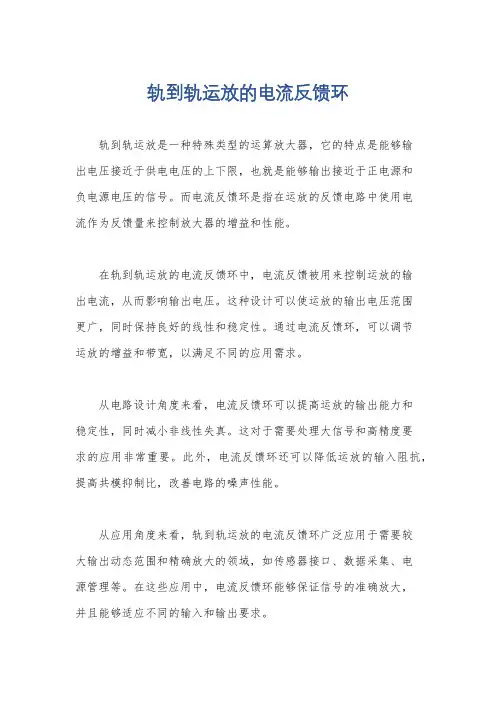 轨到轨运放的电流反馈环

轨到轨运放是一种特殊类型的运算放大器，它的特点是能够输出电压接近于供电电压的上下限，也就是能够输出接近于正电源和负电源电压的信号。而电流反馈环是指在运放的反馈电路中使用电流作为反馈量来控制放大器的增益和性能。

在轨到轨运放的电流反馈环中，电流反馈被用来控制运放的输出电流，从而影响输出电压。这种设计可以使运放的输出电压范围更广，同时保持良好的线性和稳定性。通过电流反馈环，可以调节运放的增益和带宽，以满足不同的应用需求。

从电路设计角度来看，电流反馈环可以提高运放的输出能力和稳定性，同时减小非线性失真。这对于需要处理大信号和高精度要求的应用非常重要。此外，电流反馈环还可以降低运放的输入阻抗，提高共模抑制比，改善电路的噪声性能。

从应用角度来看，轨到轨运放的电流反馈环广泛应用于需要较大输出动态范围和精确放大的领域，如传感器接口、数据采集、电源管理等。在这些应用中，电流反馈环能够保证信号的准确放大，并且能够适应不同的输入和输出要求。